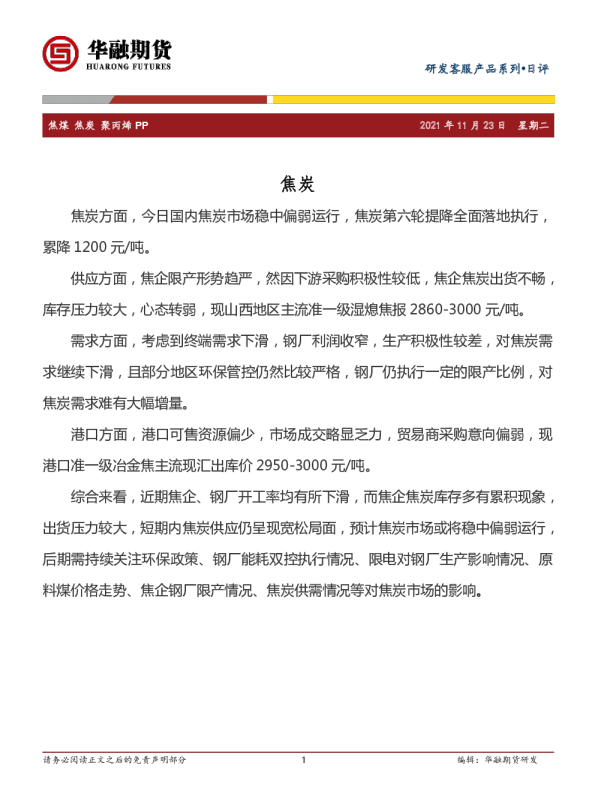 华融期货
HUARONG FUTURES

研发客服产品系列•日评

焦煤 焦炭 聚丙烯PP

2021年11月23日 星期二

焦炭

焦炭方面，今日国内焦炭市场稳中偏弱运行，焦炭第六轮提降全面落地执行，累降1200元/吨。

供应方面，焦企限产形势趋严，然因下游采购积极性较低，焦企焦炭出货不畅，库存压力较大，心态转弱，现山西地区主流准一级湿熄焦报2860-3000元/吨。

需求方面，考虑到终端需求下滑，钢厂利润收窄，生产积极性较差，对焦炭需求继续下滑，且部分地区环保管控仍然比较严格，钢厂仍执行一定的限产比例，对焦炭需求难有大幅增量。

港口方面，港口可售资源偏少，市场成交略显乏力，贸易商采购意向偏弱，现港口准一级冶金焦主流现汇出库价2950-3000元/吨。

综合来看，近期焦企、钢厂开工率均有所下滑，而焦企焦炭库存多有累积现象，出货压力较大，短期内焦炭供应仍呈现宽松局面，预计焦炭市场或将稳中偏弱运行，后期需持续关注环保政策、钢厂能耗双控执行情况、限电对钢厂生产影响情况、原料煤价格走势、焦企钢厂限产情况、焦炭供需情况等对焦炭市场的影响。

请务必阅读正文之后的免责声明部分 1 编辑：华融期货研发